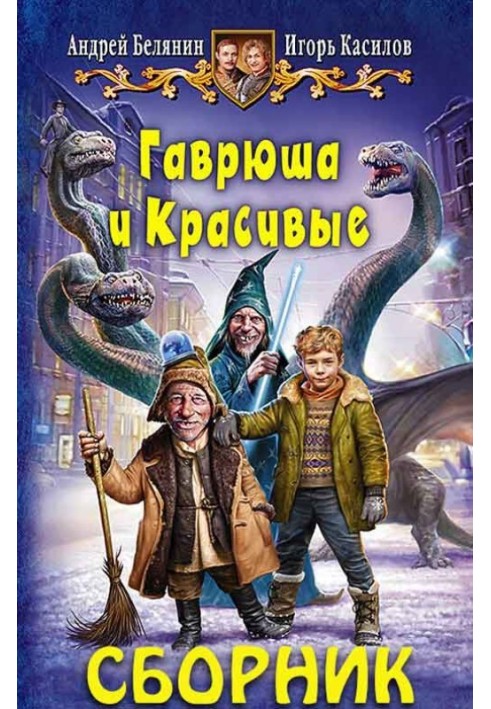 Андрей Белянин Игорь Касилов

Гаврюша и Красивые

СБОРНИК